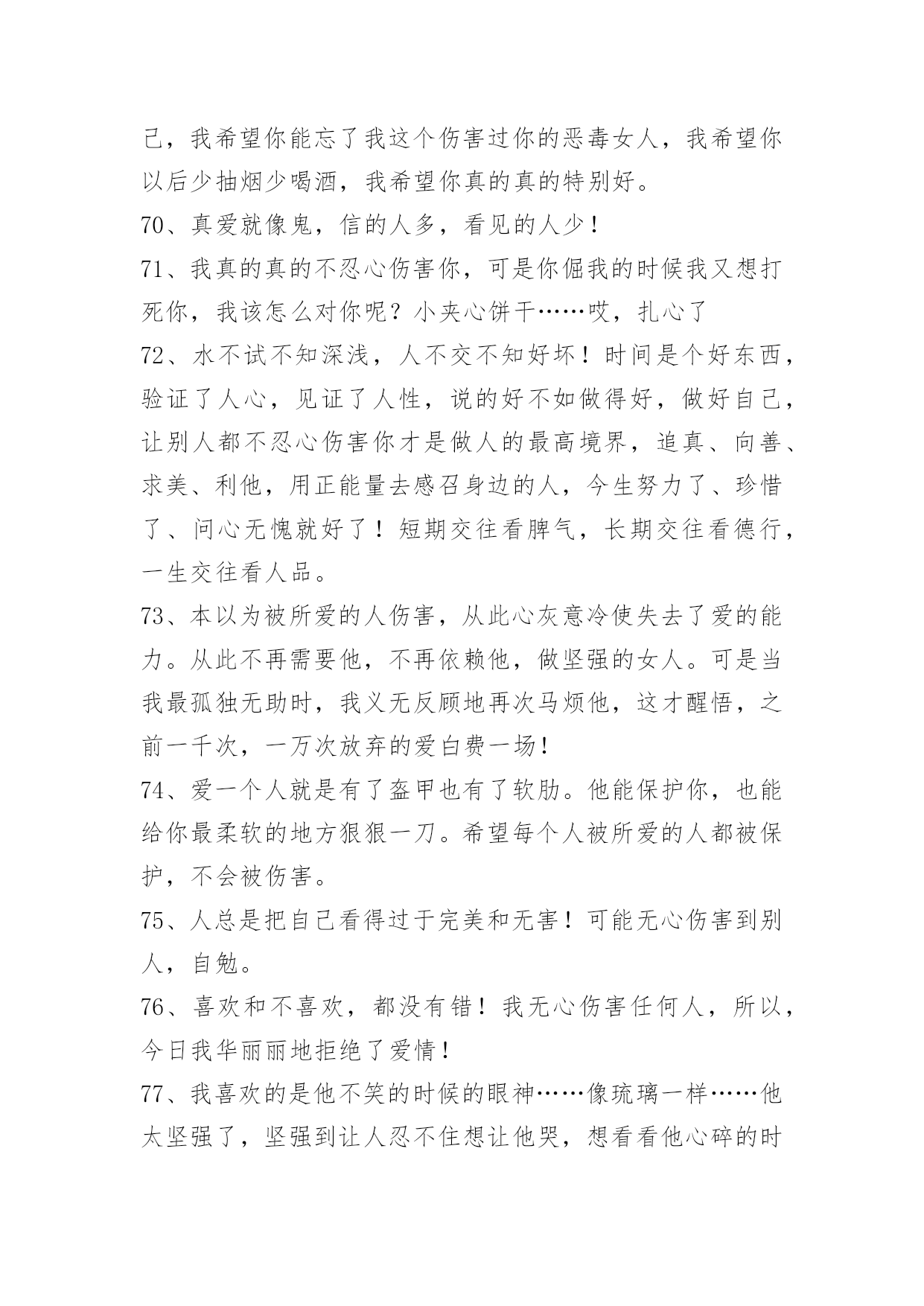 己，我希望你能忘了我这个伤害过你的恶毒女人，我希望你以后少抽烟少喝酒，我希望你真的真的特别好。

70、真爱就像鬼，信的人多，看见的人少！

71、我真的真的不忍心伤害你，可是你倔我的时候我又想打死你，我该怎么对你呢？小夹心饼干……哎，扎心了

72、水不试不知深浅，人不交不知好坏！时间是个好东西，验证了人心，见证了人性，说的好不如做得好，做好自己，让别人都不忍心伤害你才是做人的最高境界，追真、向善、求美、利他，用正能量去感召身边的人，今生努力了、珍惜了、问心无愧就好了！短期交往看脾气，长期交往看德行，一生交往看人品。

73、本以为被所爱的人伤害，从此心灰意冷使失去了爱的能力。从此不再需要他，不再依赖他，做坚强的女人。可是当我最孤独无助时，我义无反顾地再次马烦他，这才醒悟，之前一千次，一万次放弃的爱白费一场！

74、爱一个人就是有了盔甲也有了软肋。他能保护你，也能给你最柔软的地方狠狠一刀。希望每个人被所爱的人都被保护，不会被伤害。

75、人总是把自己看得过于完美和无害！可能无心伤害到别人，自勉。

76、喜欢和不喜欢，都没有错！我无心伤害任何人，所以，今日我华丽丽地拒绝了爱情！

77、我喜欢的是他不笑的时候的眼神……像琉璃一样……他太坚强了，坚强到让人忍不住想让他哭，想看看他心碎的时